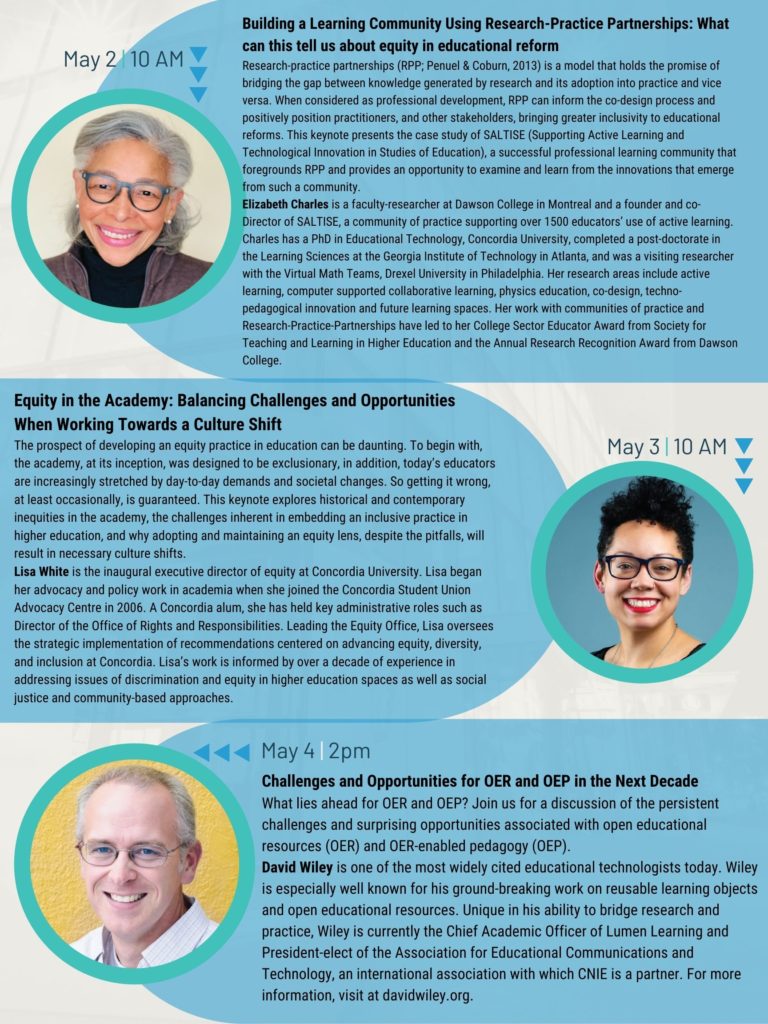 May 2 | 10 AM

Building a Learning Community Using Research-Practice Partnerships: What can this tell us about equity in educational reform

Research-practice partnerships (RPP; Penuel & Coburn, 2013) is a model that holds the promise of bridging the gap between knowledge generated by research and its adoption into practice and vice versa. When considered as professional development, RPP can inform the co-design process and positively position practitioners, and other stakeholders, bringing greater inclusivity to educational reforms. This keynote presents the case study of SALTISE (Supporting Active Learning and Technological Innovation in Studies of Education), a successful professional learning community that foregrounds RPP and provides an opportunity to examine and learn from the innovations that emerge from such a community.

Elizabeth Charles is a faculty-researcher at Dawson College in Montreal and a founder and co-Director of SALTISE, a community of practice supporting over 1500 educators' use of active learning. Charles has a PhD in Educational Technology, Concordia University, completed a post-doctorate in the Learning Sciences at the Georgia Institute of Technology in Atlanta, and was a visiting researcher with the Virtual Math Teams, Drexel University in Philadelphia. Her research areas include active learning, computer supported collaborative learning, physics education, co-design, techno-pedagogical innovation and future learning spaces. Her work with communities of practice and Research-Practice-Partnerships have led to her College Sector Educator Award from Society for Teaching and Learning in Higher Education and the Annual Research Recognition Award from Dawson College.

Equity in the Academy: Balancing Challenges and Opportunities When Working Towards a Culture Shift

May 3 | 10 AM

The prospect of developing an equity practice in education can be daunting. To begin with, the academy, at its inception, was designed to be exclusionary, in addition, today's educators are increasingly stretched by day-to-day demands and societal changes. So getting it wrong, at least occasionally, is guaranteed. This keynote explores historical and contemporary inequities in the academy, the challenges inherent in embedding an inclusive practice in higher education, and why adopting and maintaining an equity lens, despite the pitfalls, will result in necessary culture shifts.

Lisa White is the inaugural executive director of equity at Concordia University. Lisa began her advocacy and policy work in academia when she joined the Concordia Student Union Advocacy Centre in 2006. A Concordia alum, she has held key administrative roles such as Director of the Office of Rights and Responsibilities. Leading the Equity Office, Lisa oversees the strategic implementation of recommendations centered on advancing equity, diversity, and inclusion at Concordia. Lisa's work is informed by over a decade of experience in addressing issues of discrimination and equity in higher education spaces as well as social justice and community-based approaches.

May 4 | 2pm

Challenges and Opportunities for OER and OEP in the Next Decade

What lies ahead for OER and OEP? Join us for a discussion of the persistent challenges and surprising opportunities associated with open educational resources (OER) and OER-enabled pedagogy (OEP).

David Wiley is one of the most widely cited educational technologists today. Wiley is especially well known for his ground-breaking work on reusable learning objects and open educational resources. Unique in his ability to bridge research and practice, Wiley is currently the Chief Academic Officer of Lumen Learning and President-elect of the Association for Educational Communications and Technology, an international association with which CNIE is a partner. For more information, visit at davidwiley.org.